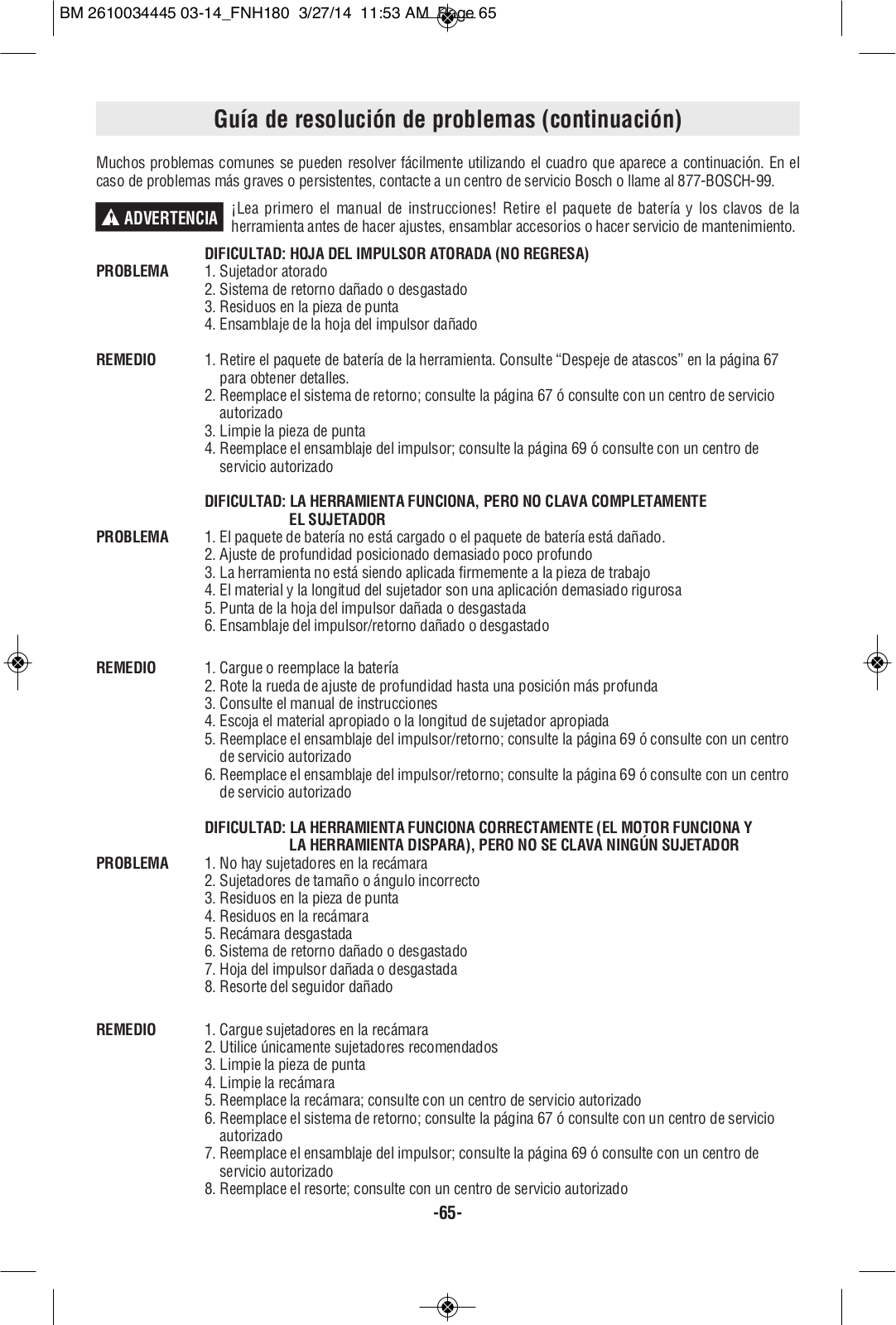 BM 2610034445 03-14_FNH180 3/27/14 11:53 AM Page 65

Guía de resolución de problemas (continuación)

Muchos problemas comunes se pueden resolver fácilmente utilizando el cuadro que aparece a continuación. En el caso de problemas más graves o persistentes, contacte a un centro de servicio Bosch o llame al 877-BOSCH-99.

ADVERTENCIA ¡Lea primero el manual de instrucciones! Retire el paquete de batería y los clavos de la herramienta antes de hacer ajustes, ensamblar accesorios o hacer servicio de mantenimiento.

DIFICULTAD: HOJA DEL IMPULSOR ATORADA (NO REGRESA)

PROBLEMA
1. Sujetador atorado
2. Sistema de retorno dañado o desgastado
3. Residuos en la pieza de punta
4. Ensamblaje de la hoja del impulsor dañado

REMEDIO
1. Retire el paquete de batería de la herramienta. Consulte “Despeje de atascos” en la página 67 para obtener detalles.
2. Reemplace el sistema de retorno; consulte la página 67 ó consulte con un centro de servicio autorizado
3. Limpie la pieza de punta
4. Reemplace el ensamblaje del impulsor; consulte la página 69 ó consulte con un centro de servicio autorizado

DIFICULTAD: LA HERRAMIENTA FUNCIONA, PERO NO CLAVA COMPLETAMENTE EL SUJETADOR

PROBLEMA
1. El paquete de batería no está cargado o el paquete de batería está dañado.
2. Ajuste de profundidad posicionado demasiado poco profundo
3. La herramienta no está siendo aplicada firmemente a la pieza de trabajo
4. El material y la longitud del sujetador son una aplicación demasiado rigurosa
5. Punta de la hoja del impulsor dañada o desgastada
6. Ensamblaje del impulsor/retorno dañado o desgastado

REMEDIO
1. Cargue o reemplace la batería
2. Rote la rueda de ajuste de profundidad hasta una posición más profunda
3. Consulte el manual de instrucciones
4. Escoja el material apropiado o la longitud de sujetador apropiada
5. Reemplace el ensamblaje del impulsor/retorno; consulte la página 69 ó consulte con un centro de servicio autorizado
6. Reemplace el ensamblaje del impulsor/retorno; consulte la página 69 ó consulte con un centro de servicio autorizado

DIFICULTAD: LA HERRAMIENTA FUNCIONA CORRECTAMENTE (EL MOTOR FUNCIONA Y LA HERRAMIENTA DISPARA), PERO NO SE CLAVA NINGÚN SUJETADOR

PROBLEMA
1. No hay sujetadores en la recámara
2. Sujetadores de tamaño o ángulo incorrecto
3. Residuos en la pieza de punta
4. Residuos en la recámara
5. Recámara desgastada
6. Sistema de retorno dañado o desgastado
7. Hoja del impulsor dañada o desgastada
8. Resorte del seguidor dañado

REMEDIO
1. Cargue sujetadores en la recámara
2. Utilice únicamente sujetadores recomendados
3. Limpie la pieza de punta
4. Limpie la recámara
5. Reemplace la recámara; consulte con un centro de servicio autorizado
6. Reemplace el sistema de retorno; consulte la página 67 ó consulte con un centro de servicio autorizado
7. Reemplace el ensamblaje del impulsor; consulte la página 69 ó consulte con un centro de servicio autorizado
8. Reemplace el resorte; consulte con un centro de servicio autorizado

-65-